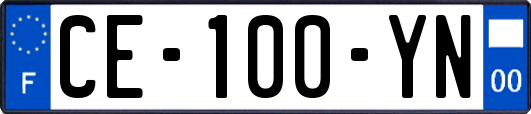 F
CE-100-YN
00